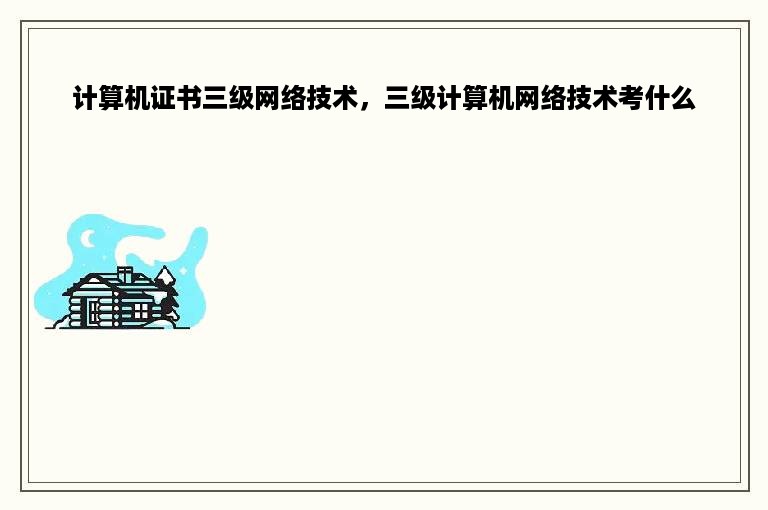 计算机证书三级网络技术，三级计算机网络技术考什么